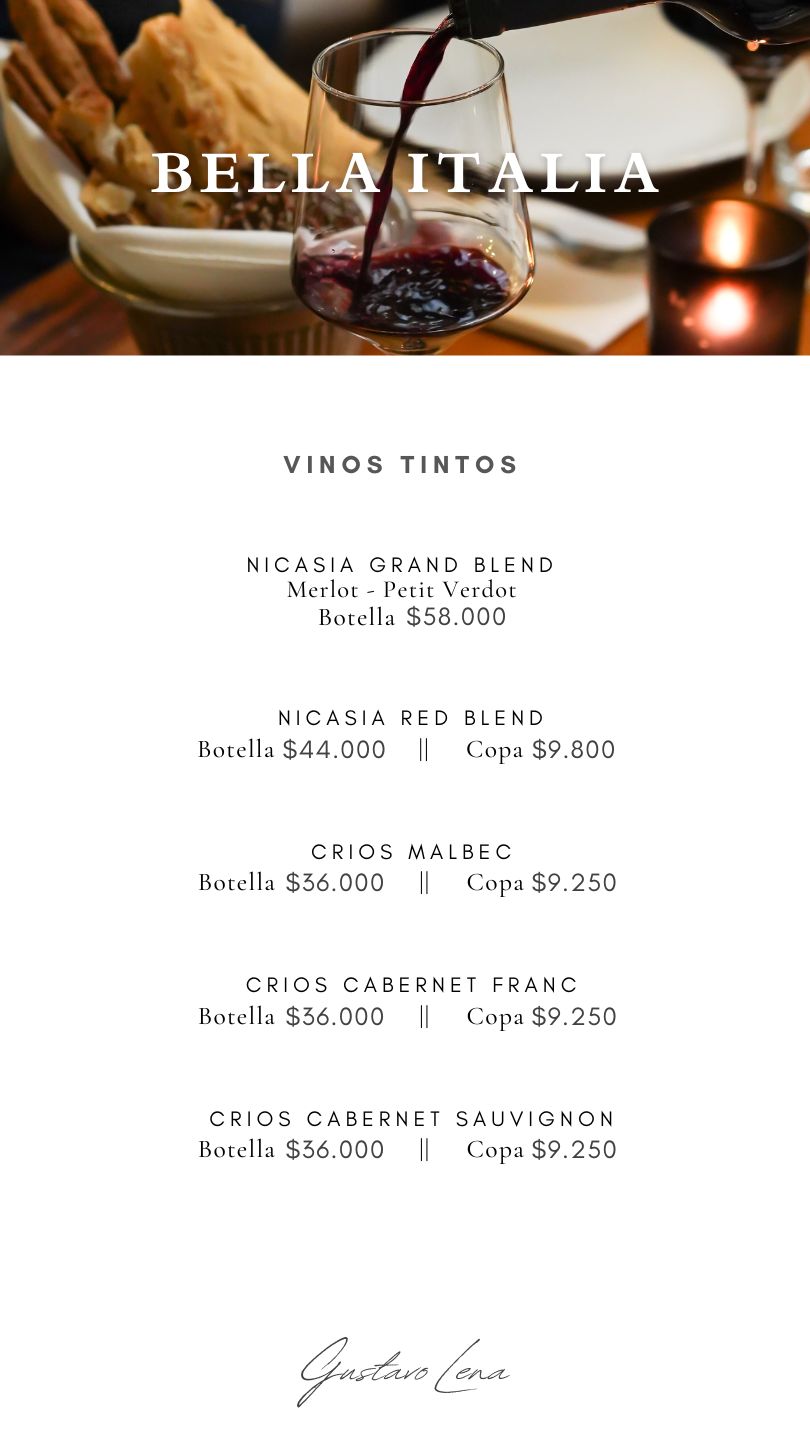 BELLA ITALIA

VINOS TINTOS

NICASIA GRAND BLEND
Merlot - Petit Verdot
Botella $58.000

NICASIA RED BLEND
Botella $44.000 || Copa $9.800

CRIOS MALBEC
Botella $36.000 || Copa $9.250

CRIOS CABERNET FRANC
Botella $36.000 || Copa $9.250

CRIOS CABERNET SAUVIGNON
Botella $36.000 || Copa $9.250

Gustavo Lena